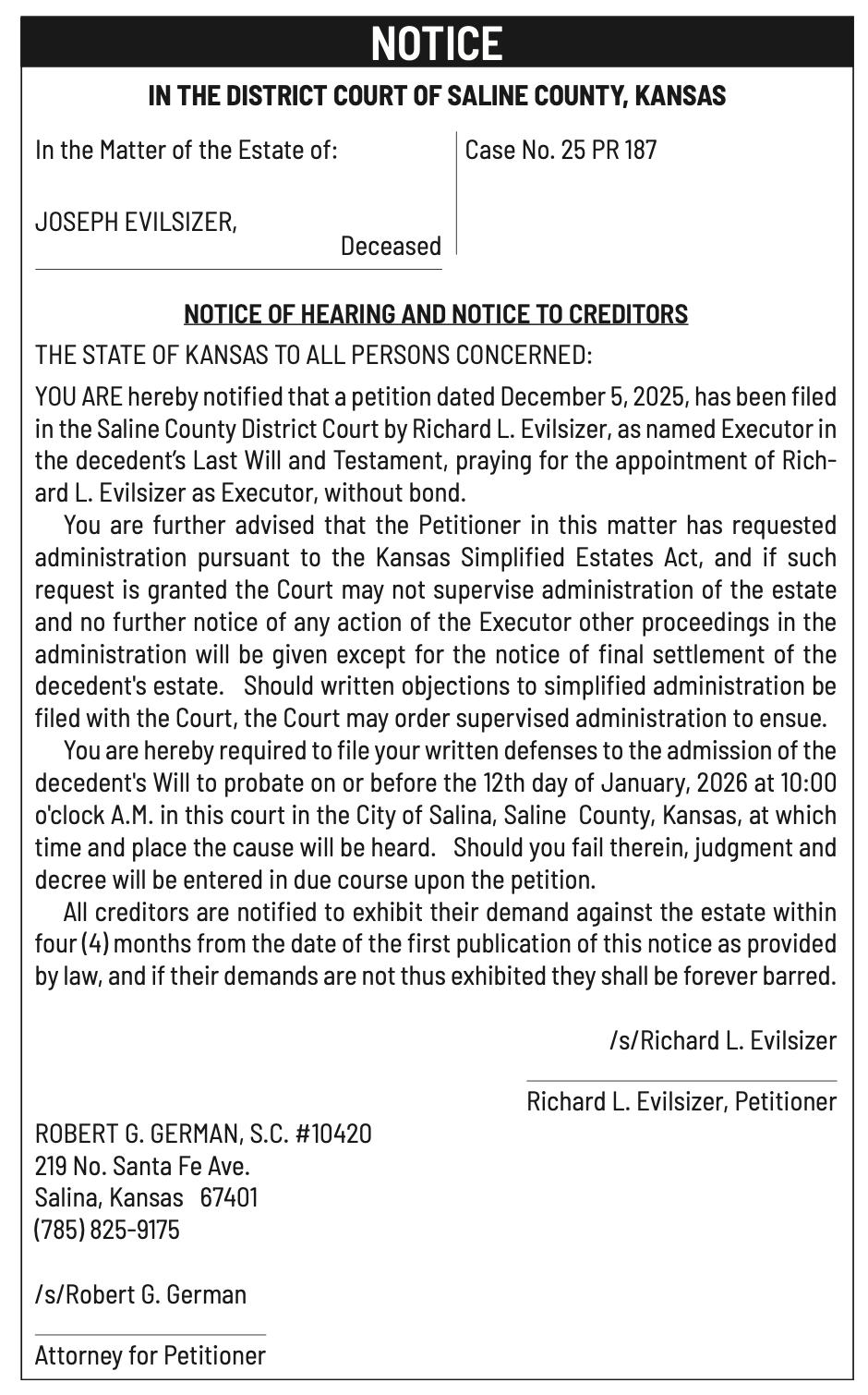 NOTICE

IN THE DISTRICT COURT OF SALINE COUNTY, KANSAS

In the Matter of the Estate of:

JOSEPH EVILSIZER, Deceased

Case No. 25 PR 187

NOTICE OF HEARING AND NOTICE TO CREDITORS

THE STATE OF KANSAS TO ALL PERSONS CONCERNED:

YOU ARE hereby notified that a petition dated December 5, 2025, has been filed in the Saline County District Court by Richard L. Evilsizer, as named Executor in the decedent's Last Will and Testament, praying for the appointment of Richard L. Evilsizer as Executor, without bond.

You are further advised that the Petitioner in this matter has requested administration pursuant to the Kansas Simplified Estates Act, and if such request is granted the Court may not supervise administration of the estate and no further notice of any action of the Executor other proceedings in the administration will be given except for the notice of final settlement of the decedent's estate. Should written objections to simplified administration be filed with the Court, the Court may order supervised administration to ensue.

You are hereby required to file your written defenses to the admission of the decedent's Will to probate on or before the 12th day of January, 2026 at 10:00 o'clock A.M. in this court in the City of Salina, Saline County, Kansas, at which time and place the cause will be heard. Should you fail therein, judgment and decree will be entered in due course upon the petition.

All creditors are notified to exhibit their demand against the estate within four (4) months from the date of the first publication of this notice as provided by law, and if their demands are not thus exhibited they shall be forever barred.

/s/Richard L. Evilsizer

Richard L. Evilsizer, Petitioner

ROBERT G. GERMAN, S.C. #10420
219 No. Santa Fe Ave.
Salina, Kansas 67401
(785) 825-9175

/s/Robert G. German

Attorney for Petitioner